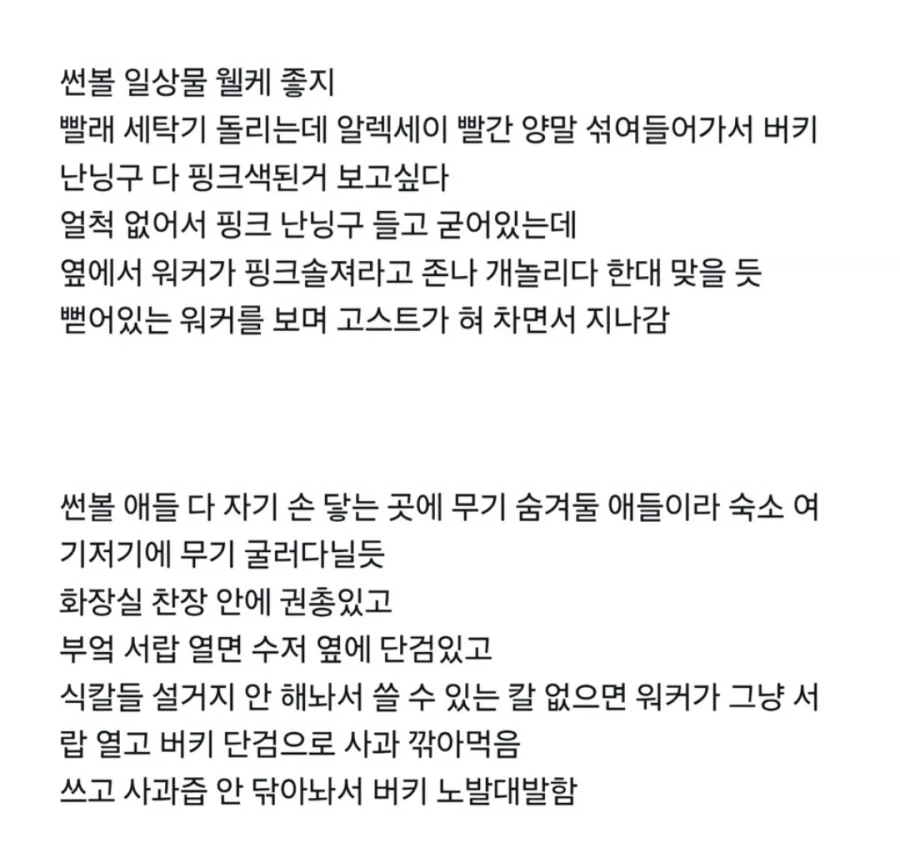 썬볼 일상물 웰케 좋지
빨래 세탁기 돌리는데 알렉세이 빨간 양말 섞여들어가서 버키 난닝구 다 핑크색된거 보고싶다
얼척 없어서 핑크 난닝구 들고 굳어있는데
옆에서 워커가 핑크솔져라고 존나 개놀리다 한대 맞을 듯
뻗어있는 워커를 보며 고스트가 혀 차면서 지나감

썬볼 애들 다 자기 손 닿는 곳에 무기 숨겨둘 애들이라 숙소 여기저기에 무기 굴러다닐듯
화장실 찬장 안에 권총있고
부엌 서랍 열면 수저 옆에 단검있고
식칼들 설거지 안 해놔서 쓸 수 있는 칼 없으면 워커가 그냥 서랍 열고 버키 단검으로 사과 깎아먹음
쓰고 사과즙 안 닦아놔서 버키 노발대발함